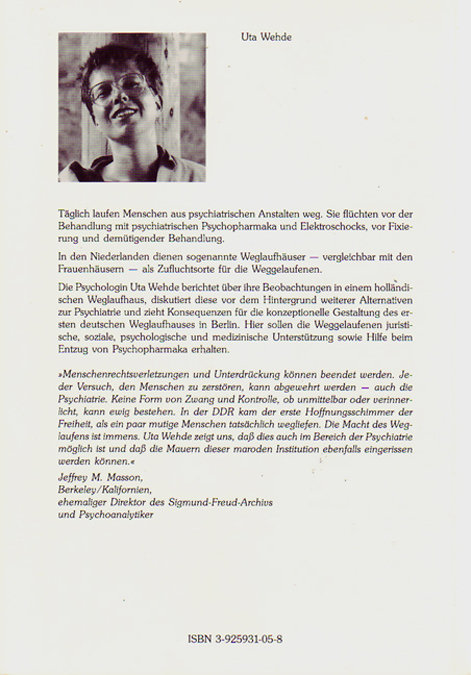 Uta Wehde

Täglich laufen Menschen aus psychiatrischen Anstalten weg. Sie flüchten vor der Behandlung mit psychiatrischen Psychopharmaka und Elektroschocks, vor Fixierung und demütigender Behandlung.

In den Niederlanden dienen sogenannte Weglaufhäuser — vergleichbar mit den Frauenhäusern — als Zufluchtsorte für die Weggelaufenen.

Die Psychologin Uta Wehde berichtet über ihre Beobachtungen in einem holländischen Weglaufhaus, diskutiert diese vor dem Hintergrund weiterer Alternativen zur Psychiatrie und zieht Konsequenzen für die konzeptionelle Gestaltung des ersten deutschen Weglaufhauses in Berlin. Hier sollen die Weggelaufenen juristische, soziale, psychologische und medizinische Unterstützung sowie Hilfe beim Entzug von Psychopharmaka erhalten.

»Menschenrechtsverletzungen und Unterdrückung können beendet werden. Jeder Versuch, den Menschen zu zerstören, kann abgewehrt werden — auch die Psychiatrie. Keine Form von Zwang und Kontrolle, ob unmittelbar oder verinnerlicht, kann ewig bestehen. In der DDR kam der erste Hoffnungsschimmer der Freiheit, als ein paar mutige Menschen tatsächlich wegliefen. Die Macht des Weglaufens ist immens. Uta Wehde zeigt uns, daß dies auch im Bereich der Psychiatrie möglich ist und daß die Mauern dieser maroden Institution ebenfalls eingerissen werden können.«

Jeffrey M. Masson,
Berkeley/Kalifornien,
ehemaliger Direktor des Sigmund-Freud-Archivs
und Psychoanalytiker

ISBN 3-925931-05-8